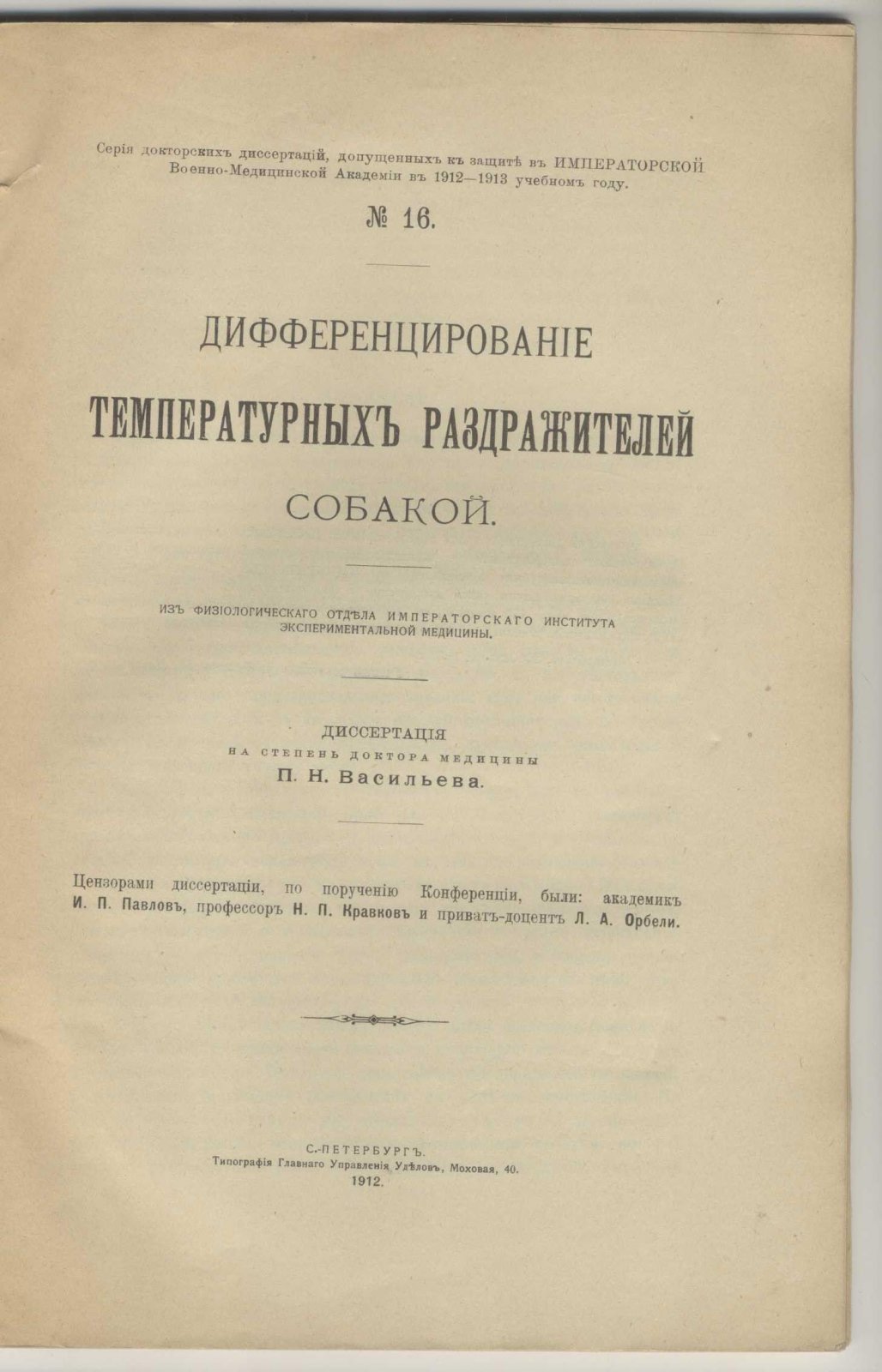 Серія докторскихъ диссертацій, допущенныхъ къ защитѣ въ ИМПЕРАТОРСКОЙ Военно-Медицинской Академіи въ 1912—1913 учебномъ году.

№ 16.

ДИФФЕРЕНЦИРОВАНІЕ ТЕМПЕРАТУРНЫХЪ РАЗДРАЖИТЕЛЕЙ СОБАКОЙ.

ИЗЪ ФИЗІОЛОГИЧЕСКАГО ОТДѢЛА ИМПЕРАТОРСКАГО ИНСТИТУТА ЭКСПЕРИМЕНТАЛЬНОЙ МЕДИЦИНЫ.

ДИССЕРТАЦІЯ
НА СТЕПЕНЬ ДОКТОРА МЕДИЦИНЫ
П. Н. Васильева.

Цензорами диссертаціи, по порученію Конференціи, были: академикъ И. П. Павловъ, профессоръ Н. П. Кравковъ и приватъ-доцентъ Л. А. Орбели.

С.-ПЕТЕРБУРГЪ.
Типографія Главнаго Управленія Удѣловъ, Моховая, 40.
1912.